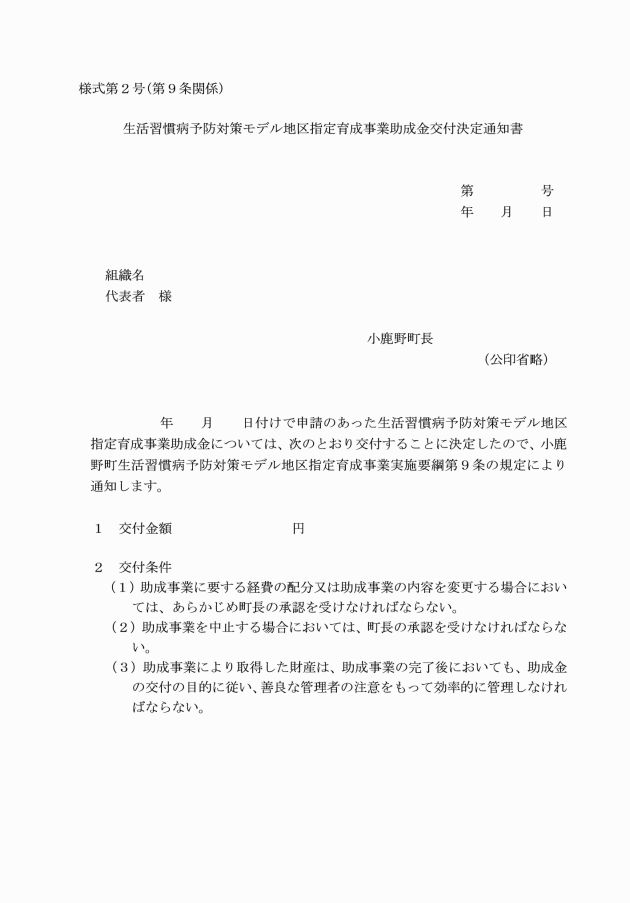 様式第２号(第９条関係)

生活習慣病予防対策モデル地区指定育成事業助成金交付決定通知書

第　　　　号
年　　月　　日

組織名
代表者　様

小鹿野町長
（公印省略）

年　　月　　日付けで申請のあった生活習慣病予防対策モデル地区指定育成事業助成金については、次のとおり交付することに決定したので、小鹿野町生活習慣病予防対策モデル地区指定育成事業実施要綱第９条の規定により通知します。

１　交付金額　　　　　　　　円

２　交付条件
（１）助成事業に要する経費の配分又は助成事業の内容を変更する場合においては、あらかじめ町長の承認を受けなければならない。
（２）助成事業を中止する場合においては、町長の承認を受けなければならない。
（３）助成事業により取得した財産は、助成事業の完了後においても、助成金の交付の目的に従い、善良な管理者の注意をもって効率的に管理しなければならない。